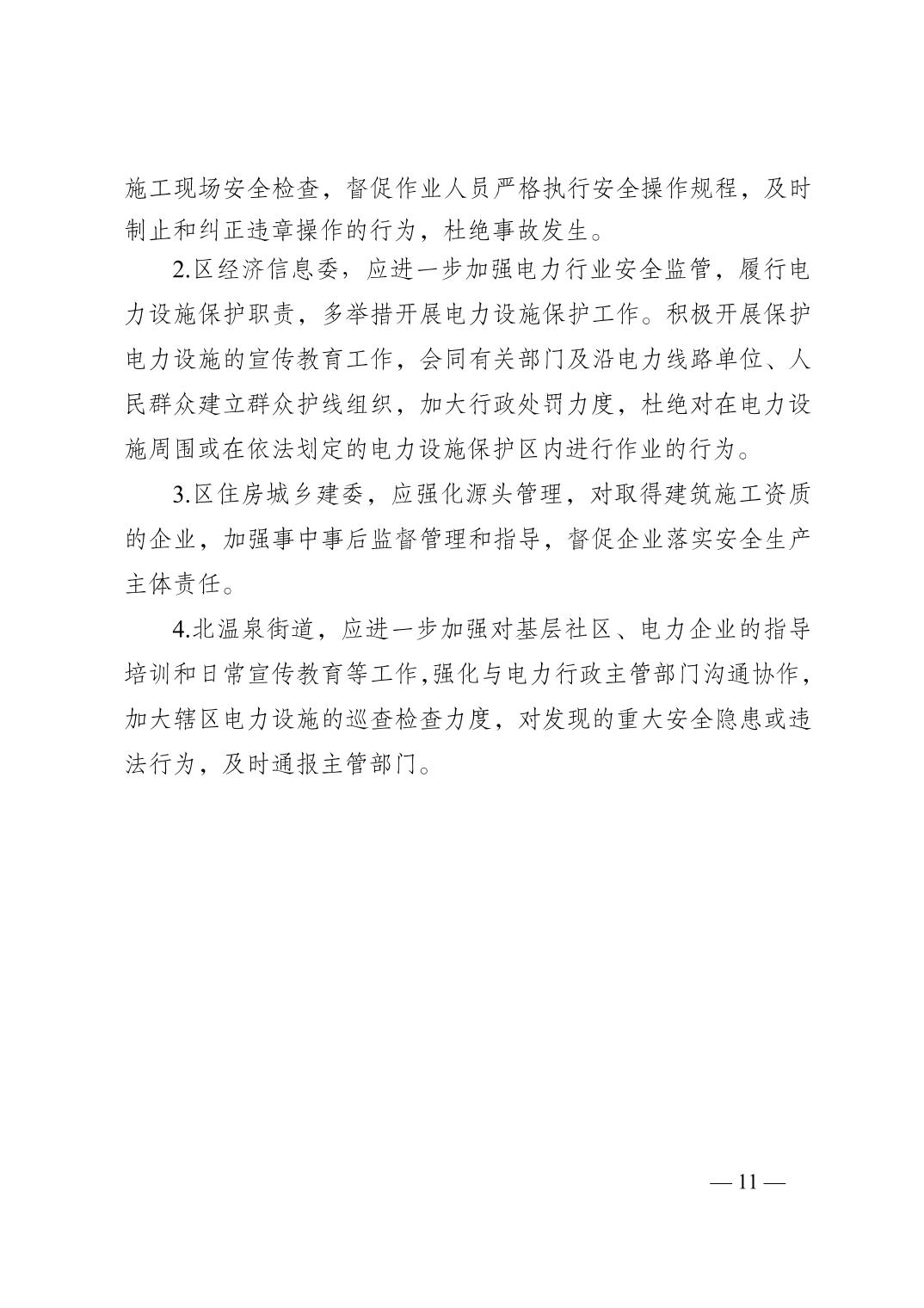 施工现场安全检查，督促作业人员严格执行安全操作规程，及时制止和纠正违章操作的行为，杜绝事故发生。

2.区经济信息委，应进一步加强电力行业安全监管，履行电力设施保护职责，多举措开展电力设施保护工作。积极开展保护电力设施的宣传教育工作，会同有关部门及沿电力线路单位、人民群众建立群众护线组织，加大行政处罚力度，杜绝对在电力设施周围或在依法划定的电力设施保护区内进行作业的行为。

3.区住房城乡建委，应强化源头管理，对取得建筑施工资质的企业，加强事中事后监督管理和指导，督促企业落实安全生产主体责任。

4.北温泉街道，应进一步加强对基层社区、电力企业的指导培训和日常宣传教育等工作,强化与电力行政主管部门沟通协作,加大辖区电力设施的巡查检查力度，对发现的重大安全隐患或违法行为，及时通报主管部门。

— 11 —